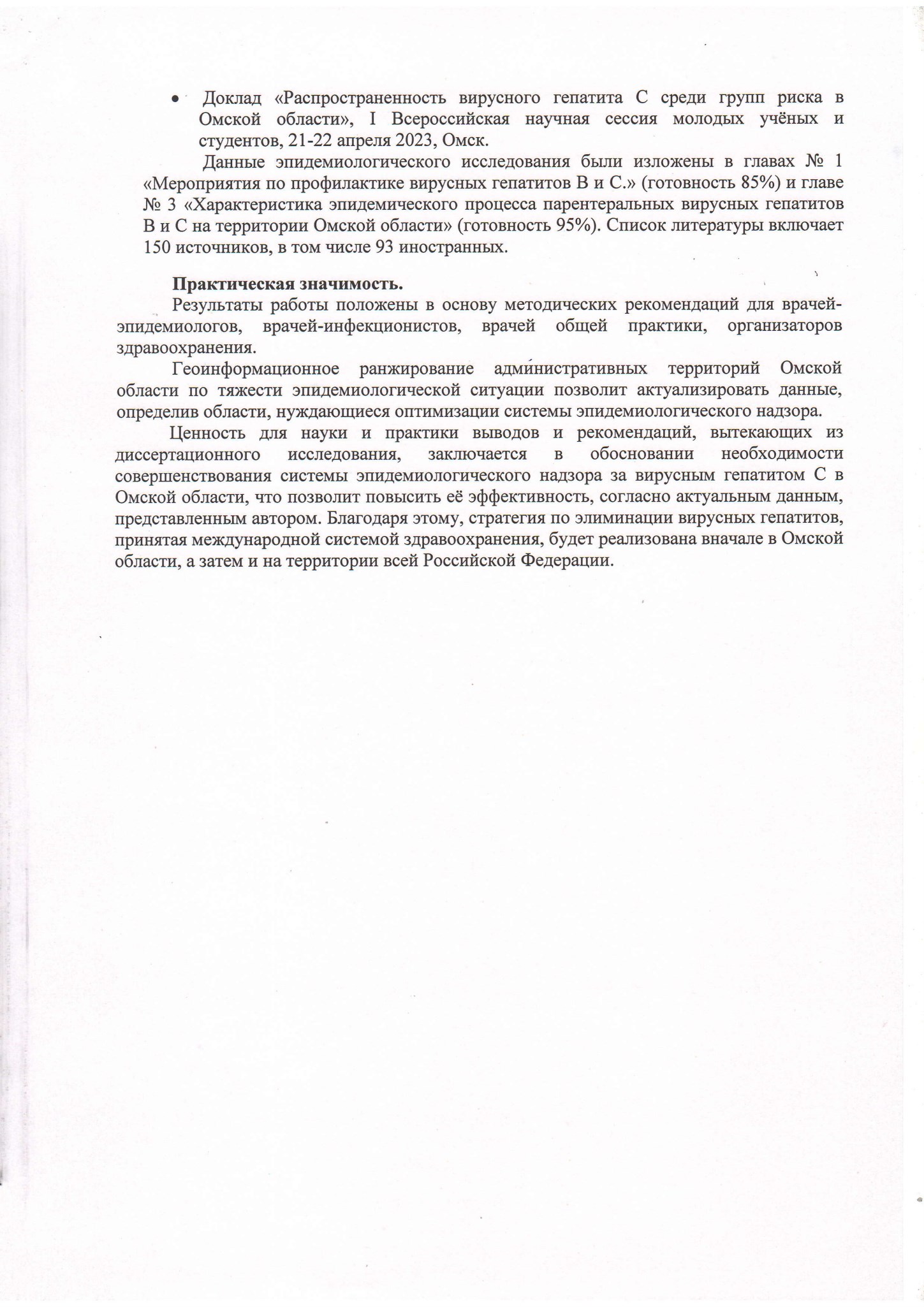 • Доклад «Распространенность вирусного гепатита С среди групп риска в Омской области», I Всероссийская научная сессия молодых учёных и студентов, 21-22 апреля 2023, Омск.

Данные эпидемиологического исследования были изложены в главах № 1 «Мероприятия по профилактике вирусных гепатитов В и С.» (готовность 85%) и главе № 3 «Характеристика эпидемического процесса парентеральных вирусных гепатитов В и С на территории Омской области» (готовность 95%). Список литературы включает 150 источников, в том числе 93 иностранных.

Практическая значимость.

Результаты работы положены в основу методических рекомендаций для врачей-эпидемиологов, врачей-инфекционистов, врачей общей практики, организаторов здравоохранения.

Геоинформационное ранжирование административных территорий Омской области по тяжести эпидемиологической ситуации позволит актуализировать данные, определив области, нуждающиеся оптимизации системы эпидемиологического надзора.

Ценность для науки и практики выводов и рекомендаций, вытекающих из диссертационного исследования, заключается в обосновании необходимости совершенствования системы эпидемиологического надзора за вирусным гепатитом С в Омской области, что позволит повысить её эффективность, согласно актуальным данным, представленным автором. Благодаря этому, стратегия по элиминации вирусных гепатитов, принятая международной системой здравоохранения, будет реализована вначале в Омской области, а затем и на территории всей Российской Федерации.